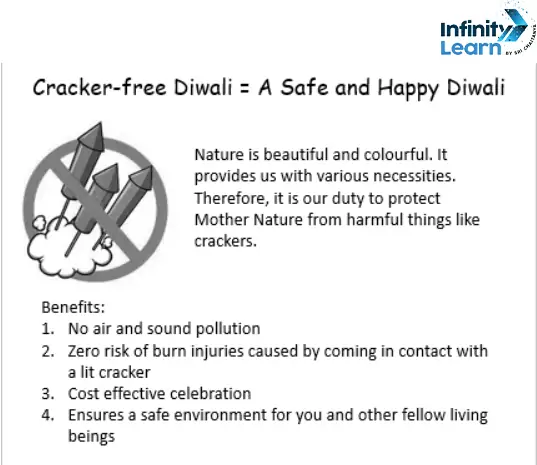 Infinity Learn BY SRI CHAITANYA

Cracker-free Diwali = A Safe and Happy Diwali

Nature is beautiful and colourful. It provides us with various necessities. Therefore, it is our duty to protect Mother Nature from harmful things like crackers.

Benefits:
1. No air and sound pollution
2. Zero risk of burn injuries caused by coming in contact with a lit cracker
3. Cost effective celebration
4. Ensures a safe environment for you and other fellow living beings